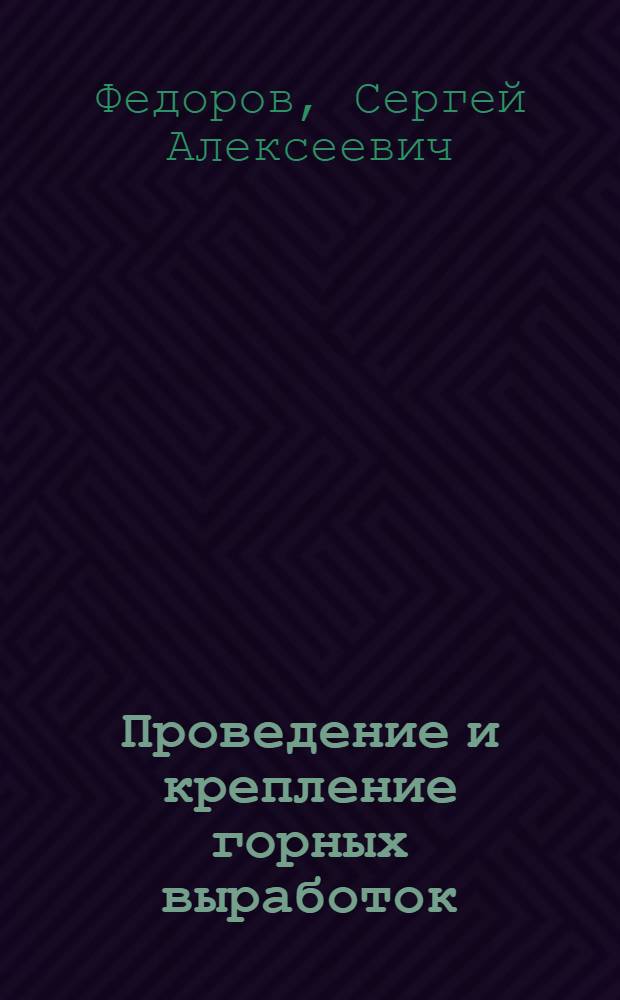 Федоров, Сергей Алексеевич

Проведение и крепление горных выработок